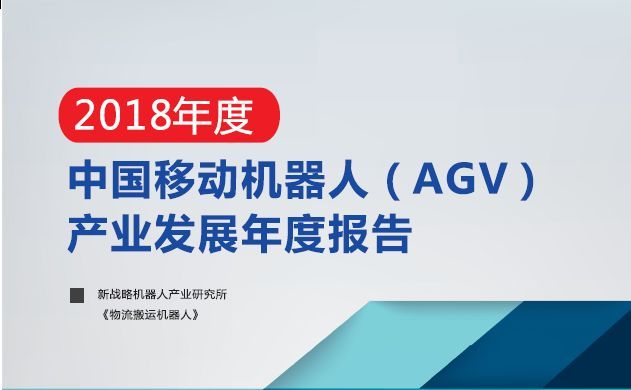 2018年度

中国移动机器人（AGV）产业发展年度报告

新战略机器人产业研究所
《物流搬运机器人》